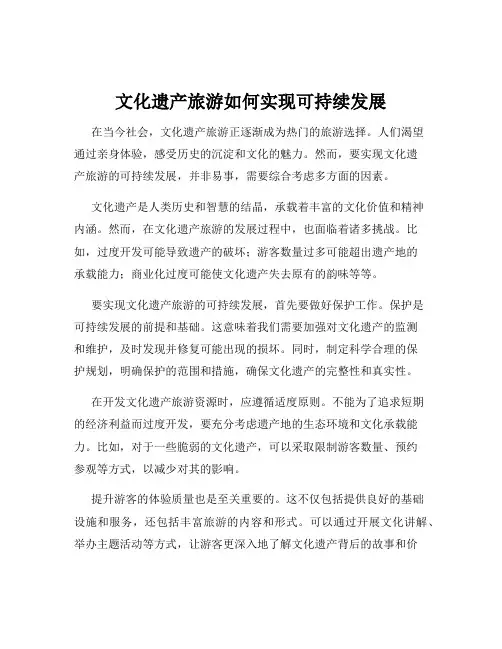 文化遗产旅游如何实现可持续发展

在当今社会，文化遗产旅游正逐渐成为热门的旅游选择。人们渴望通过亲身体验，感受历史的沉淀和文化的魅力。然而，要实现文化遗产旅游的可持续发展，并非易事，需要综合考虑多方面的因素。

文化遗产是人类历史和智慧的结晶，承载着丰富的文化价值和精神内涵。然而，在文化遗产旅游的发展过程中，也面临着诸多挑战。比如，过度开发可能导致遗产的破坏；游客数量过多可能超出遗产地的承载能力；商业化过度可能使文化遗产失去原有的韵味等等。

要实现文化遗产旅游的可持续发展，首先要做好保护工作。保护是可持续发展的前提和基础。这意味着我们需要加强对文化遗产的监测和维护，及时发现并修复可能出现的损坏。同时，制定科学合理的保护规划，明确保护的范围和措施，确保文化遗产的完整性和真实性。

在开发文化遗产旅游资源时，应遵循适度原则。不能为了追求短期的经济利益而过度开发，要充分考虑遗产地的生态环境和文化承载能力。比如，对于一些脆弱的文化遗产，可以采取限制游客数量、预约参观等方式，以减少对其的影响。

提升游客的体验质量也是至关重要的。这不仅包括提供良好的基础设施和服务，还包括丰富旅游的内容和形式。可以通过开展文化讲解、举办主题活动等方式，让游客更深入地了解文化遗产背后的故事和价